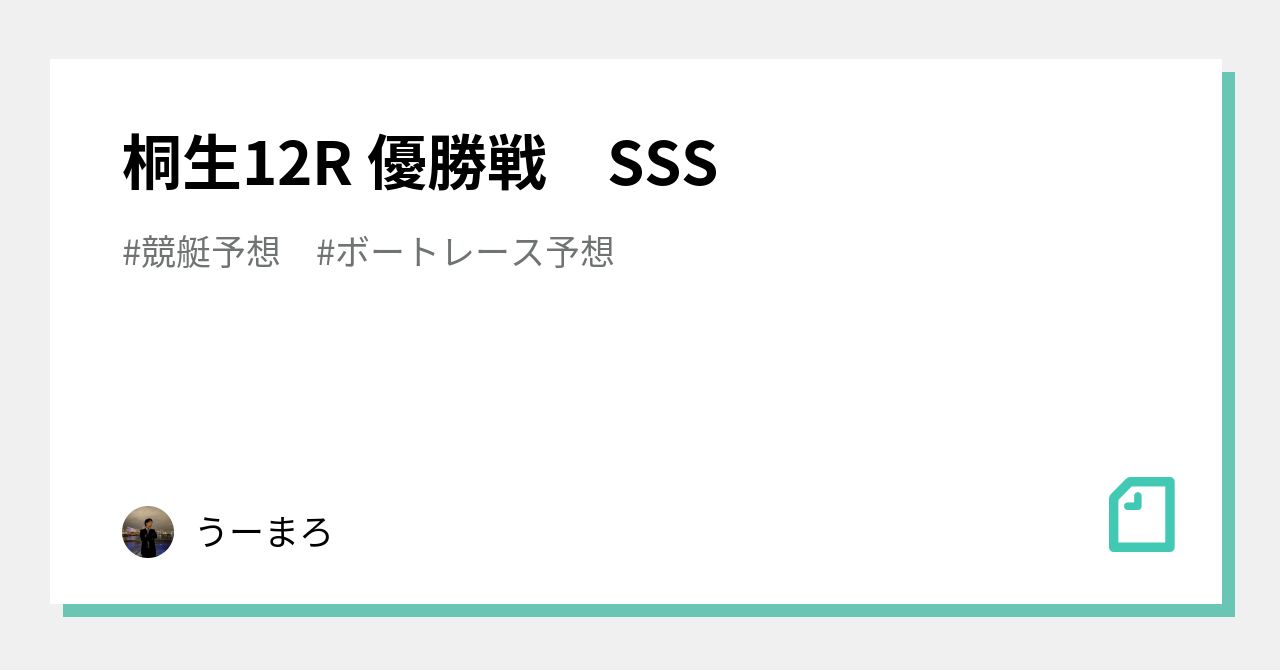 桐生12R 優勝戦　SSS

#競艇予想　#ボートレース予想

うーまろ